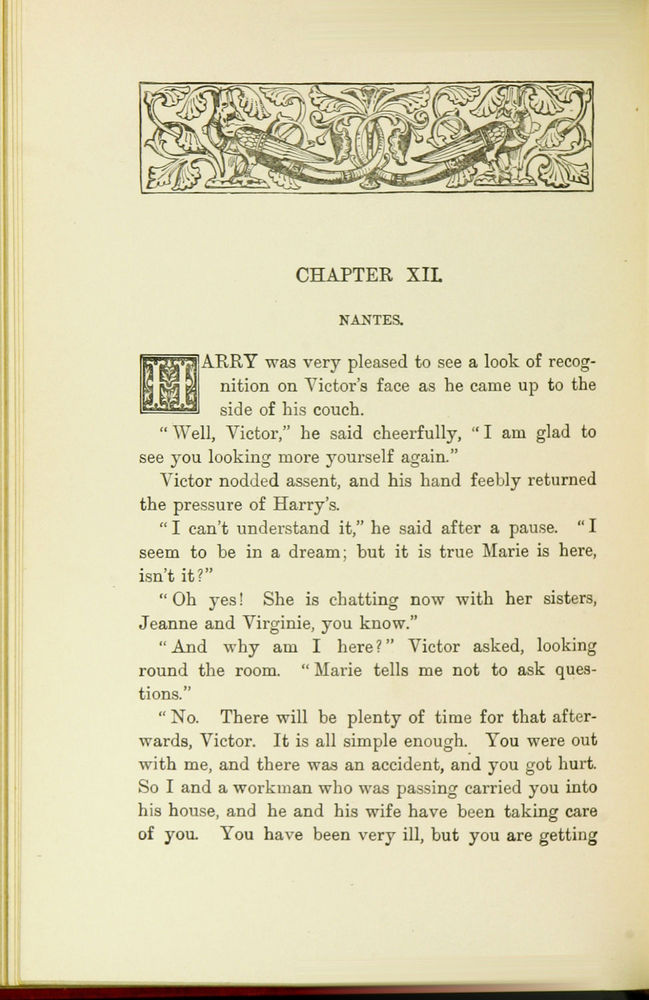 CHAPTER XII.

NANTES.

HARRY was very pleased to see a look of recognition on Victor's face as he came up to the side of his couch.

"Well, Victor," he said cheerfully, "I am glad to see you looking more yourself again."

Victor nodded assent, and his hand feebly returned the pressure of Harry's.

"I can't understand it," he said after a pause. "I seem to be in a dream; but it is true Marie is here, isn't it?"

"Oh yes! She is chatting now with her sisters, Jeanne and Virginie, you know."

"And why am I here?" Victor asked, looking round the room. "Marie tells me not to ask questions."

"No. There will be plenty of time for that afterwards, Victor. It is all simple enough. You were out with me, and there was an accident, and you got hurt. So I and a workman who was passing carried you into his house, and he and his wife have been taking care of you. You have been very ill, but you are getting